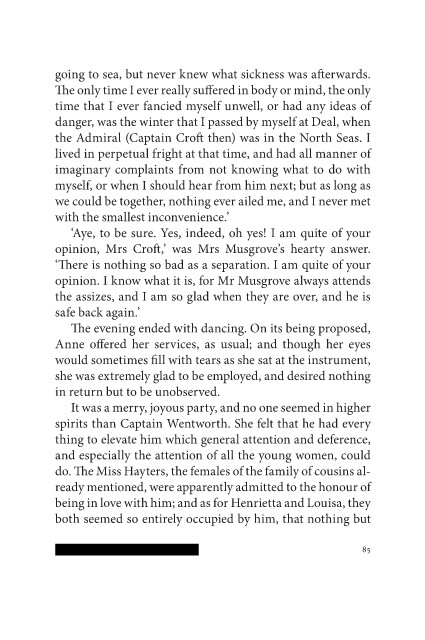 going to sea, but never knew what sickness was afterwards. The only time I ever really suffered in body or mind, the only time that I ever fancied myself unwell, or had any ideas of danger, was the winter that I passed by myself at Deal, when the Admiral (Captain Croft then) was in the North Seas. I lived in perpetual fright at that time, and had all manner of imaginary complaints from not knowing what to do with myself, or when I should hear from him next; but as long as we could be together, nothing ever ailed me, and I never met with the smallest inconvenience.'

'Aye, to be sure. Yes, indeed, oh yes! I am quite of your opinion, Mrs Croft,' was Mrs Musgrove's hearty answer. 'There is nothing so bad as a separation. I am quite of your opinion. I know what it is, for Mr Musgrove always attends the assizes, and I am so glad when they are over, and he is safe back again.'

The evening ended with dancing. On its being proposed, Anne offered her services, as usual; and though her eyes would sometimes fill with tears as she sat at the instrument, she was extremely glad to be employed, and desired nothing in return but to be unobserved.

It was a merry, joyous party, and no one seemed in higher spirits than Captain Wentworth. She felt that he had every thing to elevate him which general attention and deference, and especially the attention of all the young women, could do. The Miss Hayters, the females of the family of cousins already mentioned, were apparently admitted to the honour of being in love with him; and as for Henrietta and Louisa, they both seemed so entirely occupied by him, that nothing but

85